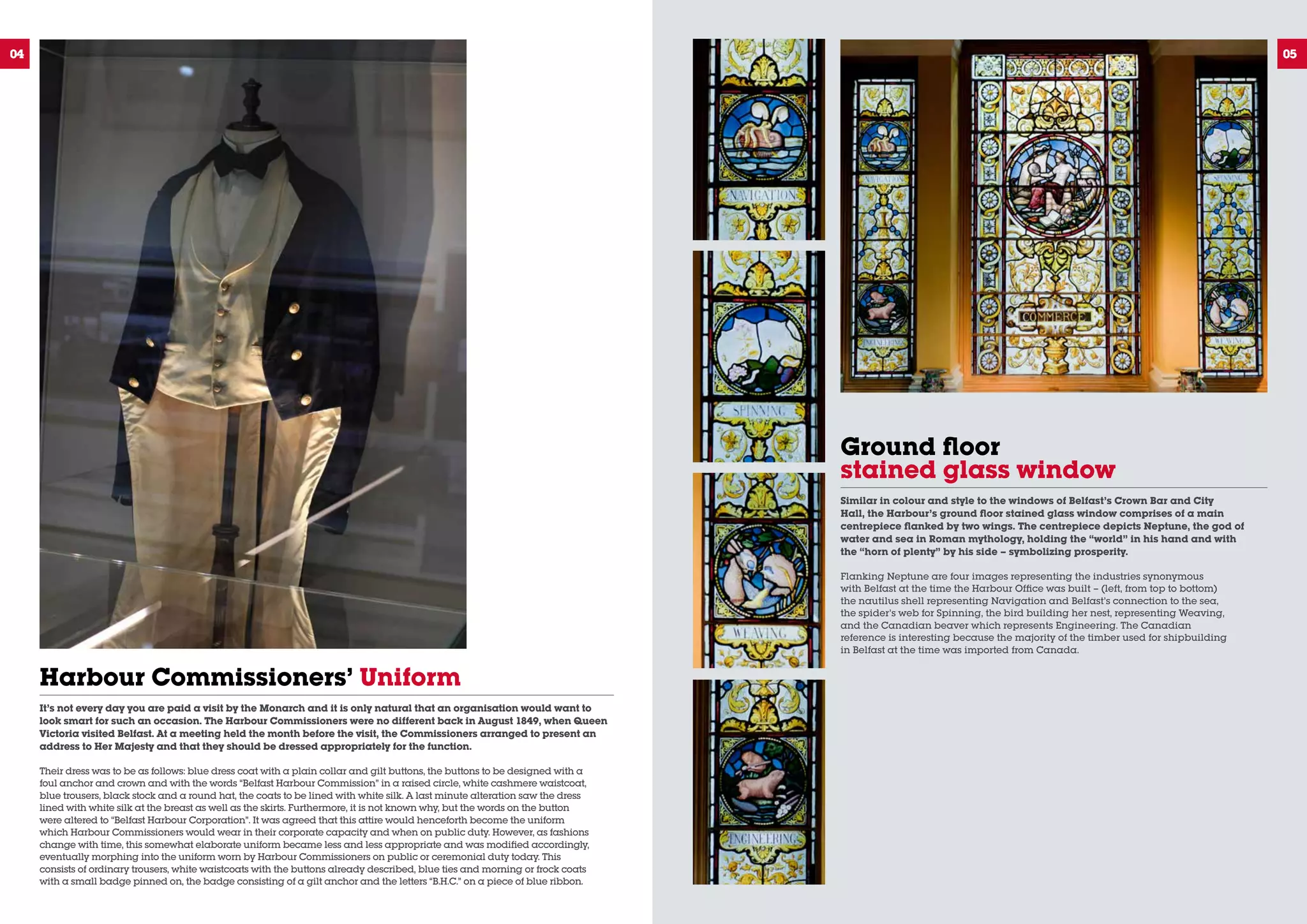 04

Harbour Commissioners' Uniform

It's not every day you are paid a visit by the Monarch and it is only natural that an organisation would want to look smart for such an occasion. The Harbour Commissioners were no different back in August 1849, when Queen Victoria visited Belfast. At a meeting held the month before the visit, the Commissioners arranged to present an address to Her Majesty and that they should be dressed appropriately for the function.

Their dress was to be as follows: blue dress coat with a plain collar and gilt buttons, the buttons to be designed with a foul anchor and crown and with the words "Belfast Harbour Commission" in a raised circle, white cashmere waistcoat, blue trousers, black stock and a round hat, the coats to be lined with white silk. A last minute alteration saw the dress lined with white silk at the breast as well as the skirts. Furthermore, it is not known why, but the words on the button were altered to "Belfast Harbour Corporation". It was agreed that this attire would henceforth become the uniform which Harbour Commissioners would wear in their corporate capacity and when on public duty. However, as fashions change with time, this somewhat elaborate uniform became less and less appropriate and was modified accordingly, eventually morphing into the uniform worn by Harbour Commissioners on public or ceremonial duty today. This consists of ordinary trousers, white waistcoats with the buttons already described, blue ties and morning or frock coats with a small badge pinned on, the badge consisting of a gilt anchor and the letters "B.H.C." on a piece of blue ribbon.

NAVIGATION

SPINNING

WEAVING

ENGINEERING

NAVIGATION

ENGINEERING

COMMERCE

SPINNING

WEAVING

05

Ground floor
stained glass window

Similar in colour and style to the windows of Belfast's Crown Bar and City Hall, the Harbour's ground floor stained glass window comprises of a main centrepiece flanked by two wings. The centrepiece depicts Neptune, the god of water and sea in Roman mythology, holding the "world" in his hand and with the "horn of plenty" by his side – symbolizing prosperity.

Flanking Neptune are four images representing the industries synonymous with Belfast at the time the Harbour Office was built – (left, from top to bottom) the nautilus shell representing Navigation and Belfast's connection to the sea, the spider's web for Spinning, the bird building her nest, representing Weaving, and the Canadian beaver which represents Engineering. The Canadian reference is interesting because the majority of the timber used for shipbuilding in Belfast at the time was imported from Canada.